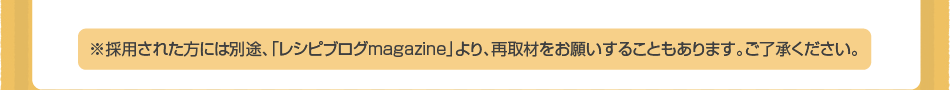 ※採用された方には別途、「レシピブログmagazine」より、再取材をお願いすることもあります。ご了承ください。